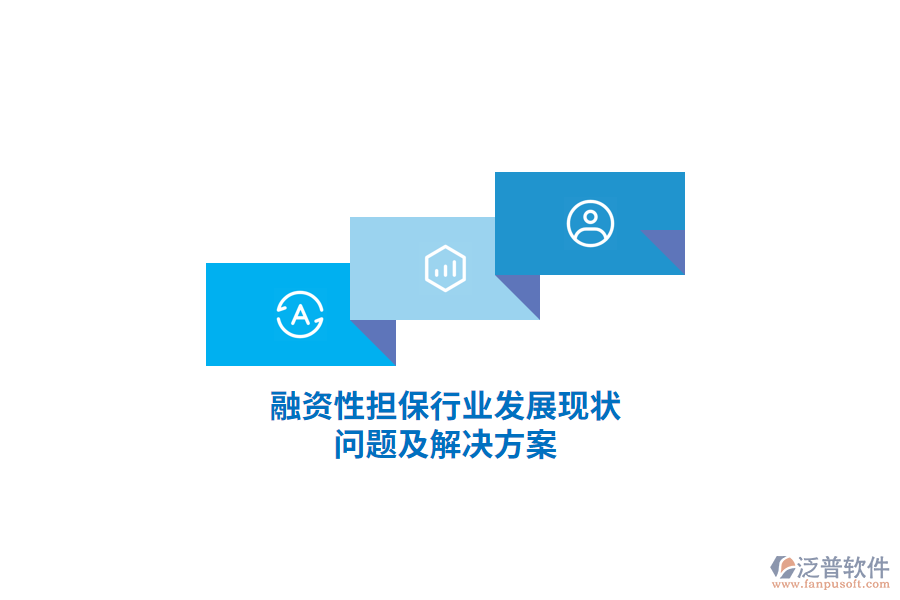 A

融资性担保行业发展现状
问题及解决方案

泛普软件
www.fanpusoft.com